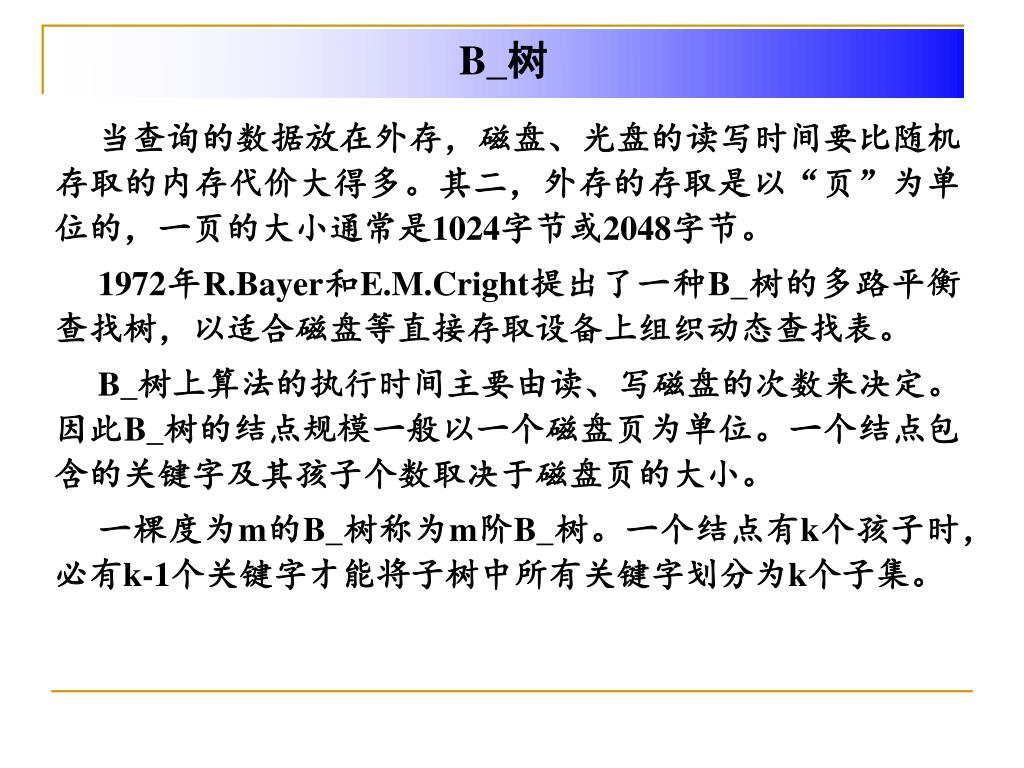 B_树

当查询的数据放在外存，磁盘、光盘的读写时间要比随机存取的内存代价大得多。其二，外存的存取是以“页”为单位的，一页的大小通常是1024字节或2048字节。

1972年R.Bayer和E.M.Cright提出了一种B_树的多路平衡查找树，以适合磁盘等直接存取设备上组织动态查找表。

B_树上算法的执行时间主要由读、写磁盘的次数来决定。因此B_树的结点规模一般以一个磁盘页为单位。一个结点包含的关键字及其孩子个数取决于磁盘页的大小。

一棵度为m的B_树称为m阶B_树。一个结点有k个孩子时，必有k-1个关键字才能将子树中所有关键字划分为k个子集。